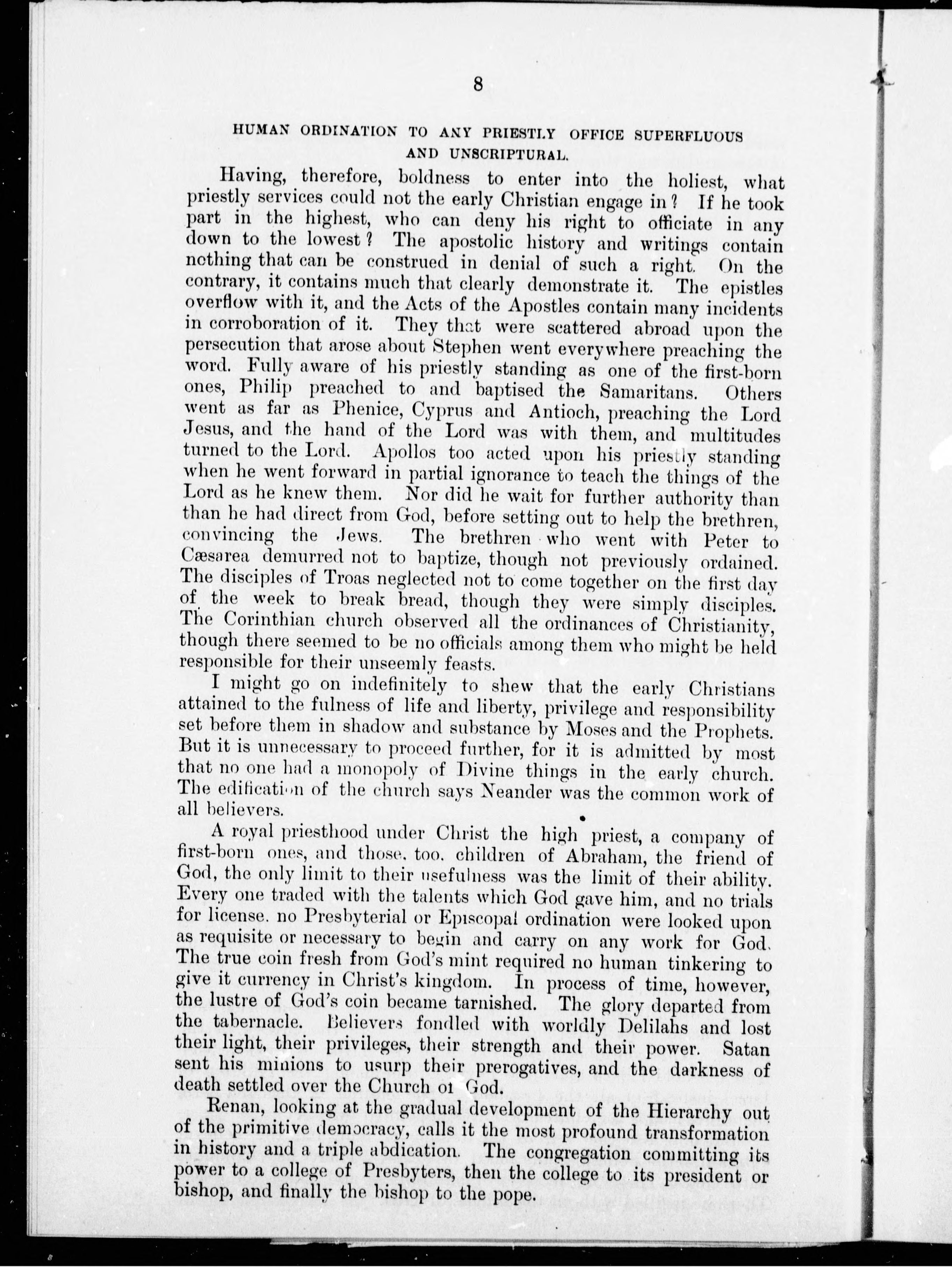 8

HUMAN ORDINATION TO ANY PRIESTLY OFFICE SUPERFLUOUS AND UNSCRIPTURAL.

Having, therefore, boldness to enter into the holiest, what priestly services could not the early Christian engage in? If he took part in the highest, who can deny his right to officiate in any down to the lowest? The apostolic history and writings contain nothing that can be construed in denial of such a right. On the contrary, it contains much that clearly demonstrate it. The epistles overflow with it, and the Acts of the Apostles contain many incidents in corroboration of it. They that were scattered abroad upon the persecution that arose about Stephen went everywhere preaching the word. Fully aware of his priestly standing as one of the first-born ones, Philip preached to and baptised the Samaritans. Others went as far as Phenice, Cyprus and Antioch, preaching the Lord Jesus, and the hand of the Lord was with them, and multitudes turned to the Lord. Apollos too acted upon his priestly standing when he went forward in partial ignorance to teach the things of the Lord as he knew them. Nor did he wait for further authority than than he had direct from God, before setting out to help the brethren, convincing the Jews. The brethren who went with Peter to Cæsarea demurred not to baptize, though not previously ordained. The disciples of Troas neglected not to come together on the first day of the week to break bread, though they were simply disciples. The Corinthian church observed all the ordinances of Christianity, though there seemed to be no officials among them who might be held responsible for their unseemly feasts.

I might go on indefinitely to shew that the early Christians attained to the fulness of life and liberty, privilege and responsibility set before them in shadow and substance by Moses and the Prophets. But it is unnecessary to proceed further, for it is admitted by most that no one had a monopoly of Divine things in the early church. The edification of the church says Neander was the common work of all believers.

A royal priesthood under Christ the high priest, a company of first-born ones, and those, too, children of Abraham, the friend of God, the only limit to their usefulness was the limit of their ability. Every one traded with the talents which God gave him, and no trials for license, no Presbyterial or Episcopal ordination were looked upon as requisite or necessary to begin and carry on any work for God. The true coin fresh from God's mint required no human tinkering to give it currency in Christ's kingdom. In process of time, however, the lustre of God's coin became tarnished. The glory departed from the tabernacle. Believers fondled with worldly Delilahs and lost their light, their privileges, their strength and their power. Satan sent his minions to usurp their prerogatives, and the darkness of death settled over the Church of God.

Renan, looking at the gradual development of the Hierarchy out of the primitive democracy, calls it the most profound transformation in history and a triple abdication. The congregation committing its power to a college of Presbyters, then the college to its president or bishop, and finally the bishop to the pope.